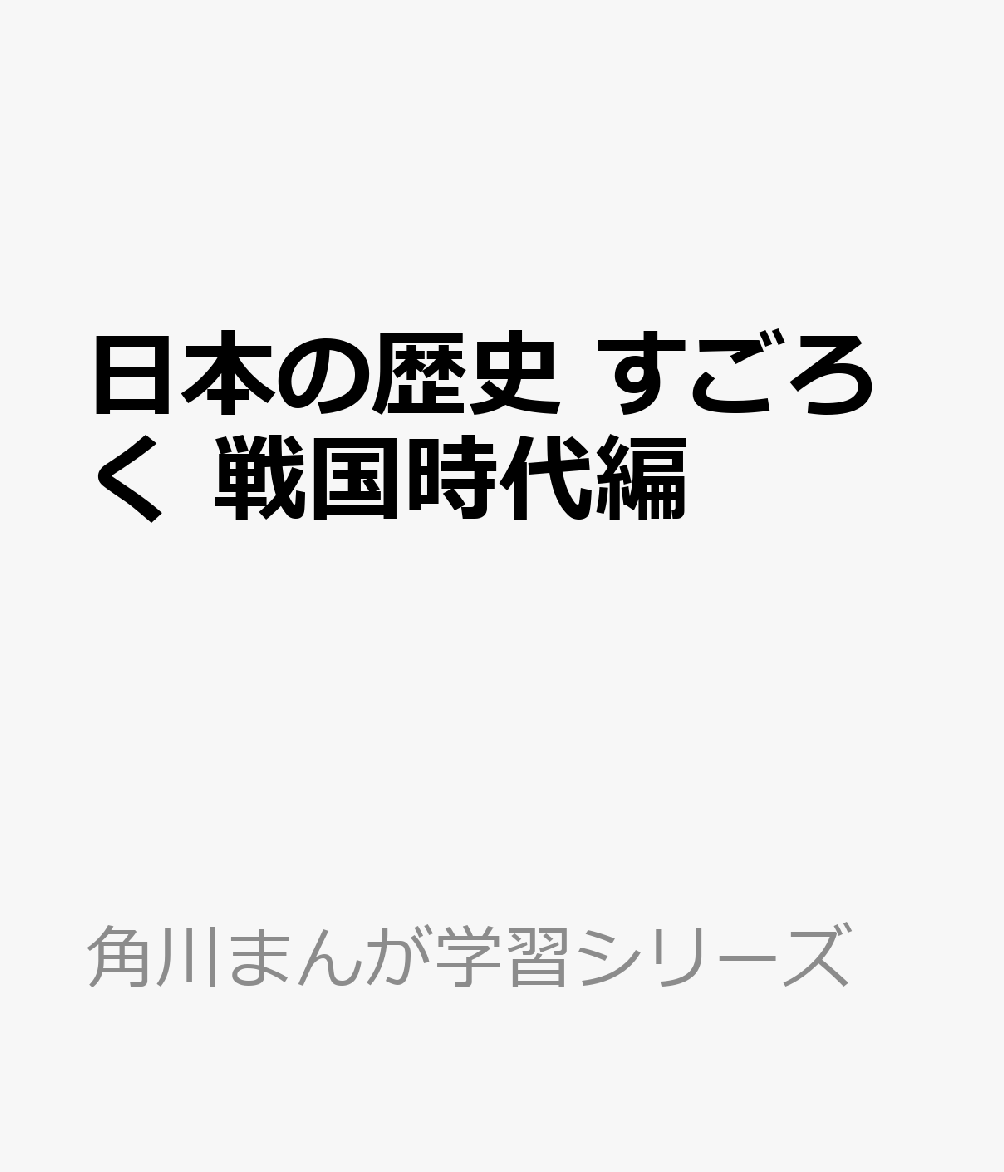 日本の歴史 すごろく 戦国時代編

角川まんが学習シリーズ